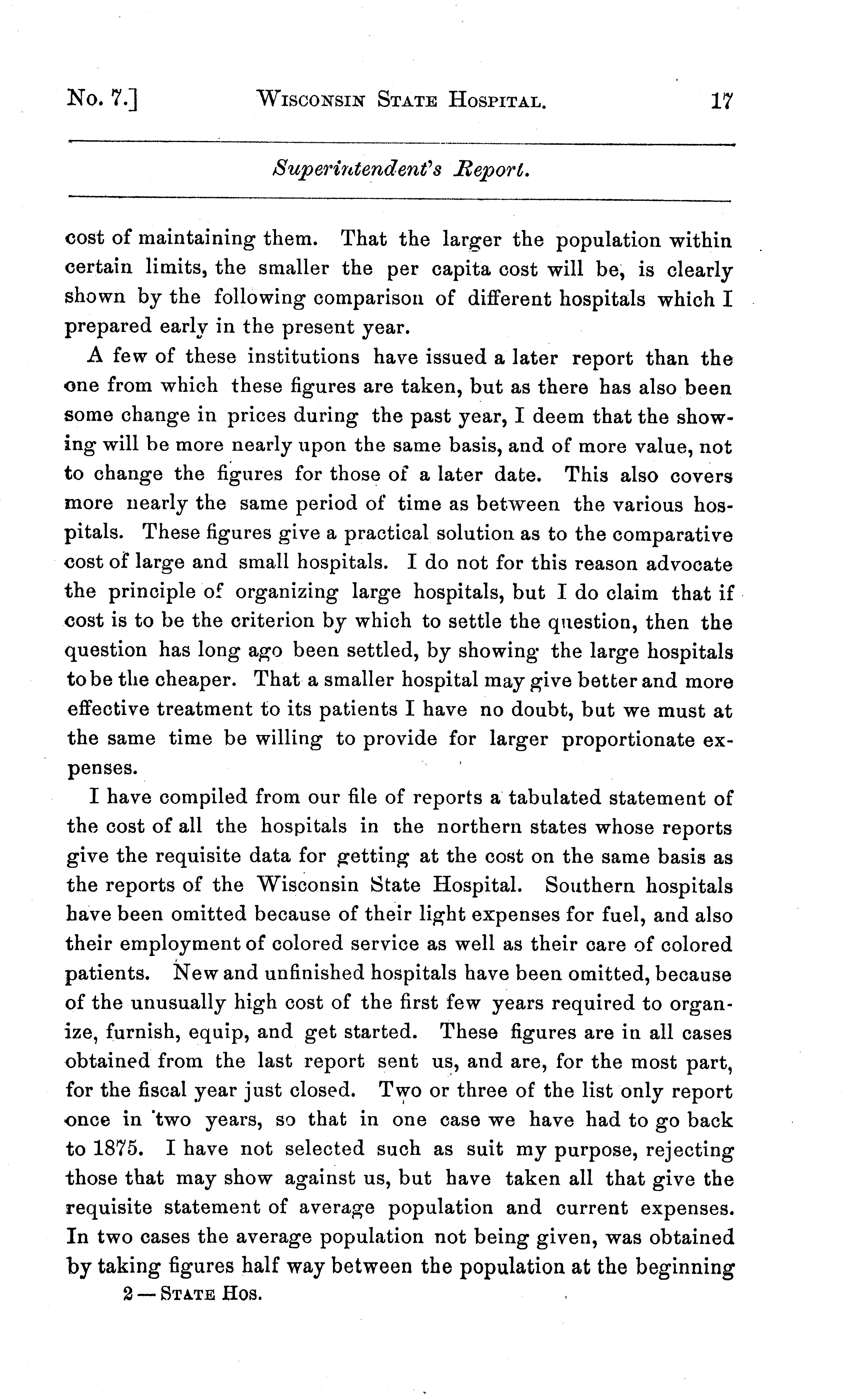 No. 7.] WISCONSIN STATE HOSPITAL. 17

Superintendent's Report.

cost of maintaining them. That the larger the population within certain limits, the smaller the per capita cost will be, is clearly shown by the following comparison of different hospitals which I prepared early in the present year.

A few of these institutions have issued a later report than the one from which these figures are taken, but as there has also been some change in prices during the past year, I deem that the showing will be more nearly upon the same basis, and of more value, not to change the figures for those of a later date. This also covers more nearly the same period of time as between the various hospitals. These figures give a practical solution as to the comparative cost of large and small hospitals. I do not for this reason advocate the principle of organizing large hospitals, but I do claim that if cost is to be the criterion by which to settle the question, then the question has long ago been settled, by showing the large hospitals to be the cheaper. That a smaller hospital may give better and more effective treatment to its patients I have no doubt, but we must at the same time be willing to provide for larger proportionate expenses.

I have compiled from our file of reports a tabulated statement of the cost of all the hospitals in the northern states whose reports give the requisite data for getting at the cost on the same basis as the reports of the Wisconsin State Hospital. Southern hospitals have been omitted because of their light expenses for fuel, and also their employment of colored service as well as their care of colored patients. New and unfinished hospitals have been omitted, because of the unusually high cost of the first few years required to organize, furnish, equip, and get started. These figures are in all cases obtained from the last report sent us, and are, for the most part, for the fiscal year just closed. Two or three of the list only report once in two years, so that in one case we have had to go back to 1875. I have not selected such as suit my purpose, rejecting those that may show against us, but have taken all that give the requisite statement of average population and current expenses. In two cases the average population not being given, was obtained by taking figures half way between the population at the beginning

2 — STATE HOS.